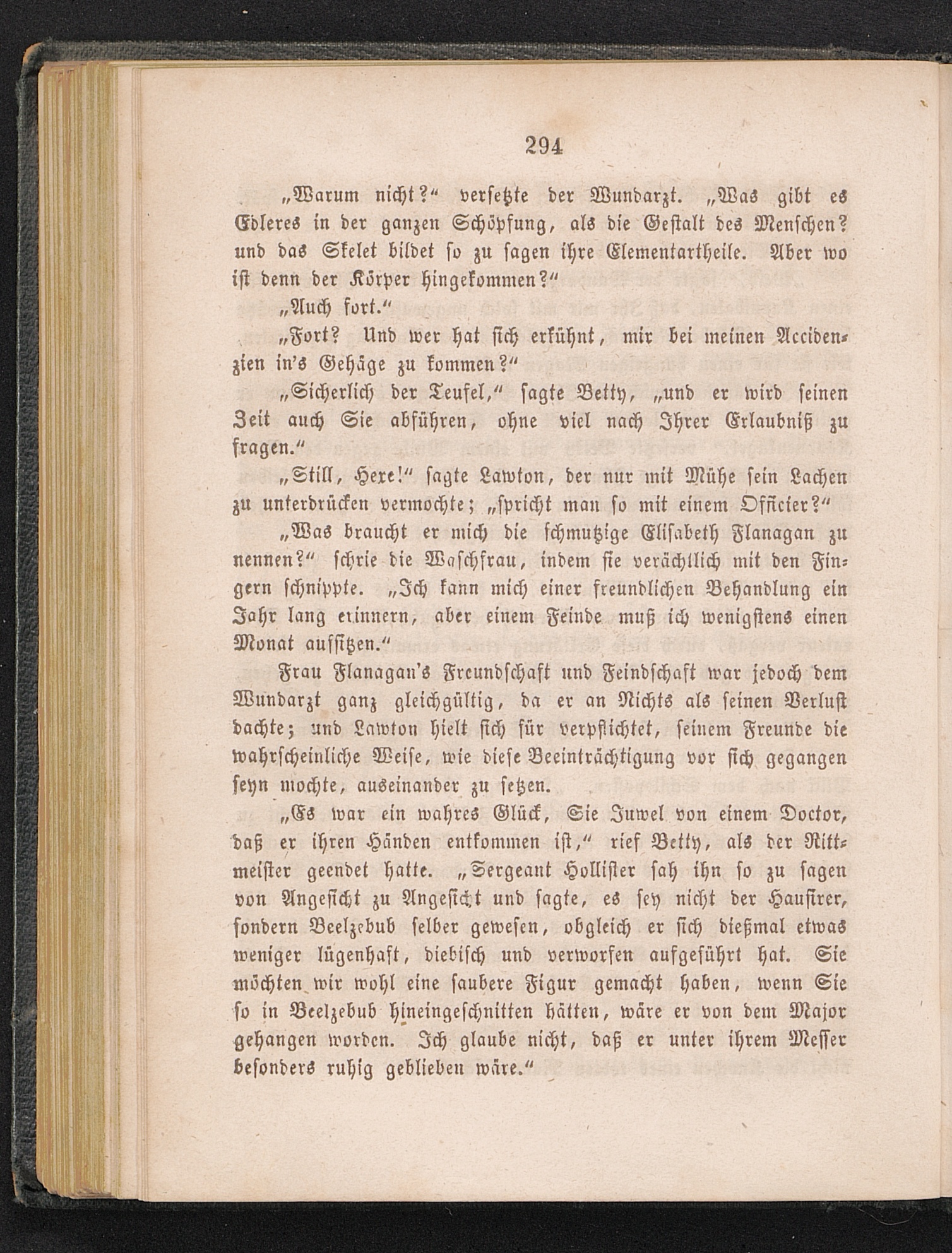 294

„Warum nicht?“ versetzte der Wundarzt. „Was gibt es Edleres in der ganzen Schöpfung, als die Gestalt des Menschen? und das Skelet bildet so zu sagen ihre Elementartheile. Aber wo ist denn der Körper hingekommen?“

„Auch fort.“

„Fort? Und wer hat sich erkühnt, mir bei meinen Accidenzien in's Gehäge zu kommen?“

„Sicherlich der Teufel,“ sagte Betty, „und er wird seinen Zeit auch Sie abführen, ohne viel nach Ihrer Erlaubniß zu fragen.“

„Still, Hexe!“ sagte Lawton, der nur mit Mühe sein Lachen zu unterdrücken vermochte; „spricht man so mit einem Officier?“

„Was braucht er mich die schmutzige Elisabeth Flanagan zu nennen?“ schrie die Waschfrau, indem sie verächtlich mit den Fingern schnippte. „Ich kann mich einer freundlichen Behandlung ein Jahr lang erinnern, aber einem Feinde muß ich wenigstens einen Monat aufsitzen.“

Frau Flanagan's Freundschaft und Feindschaft war jedoch dem Wundarzt ganz gleichgültig, da er an Nichts als seinen Verlust dachte; und Lawton hielt sich für verpflichtet, seinem Freunde die wahrscheinliche Weise, wie diese Beeinträchtigung vor sich gegangen seyn mochte, auseinander zu setzen.

„Es war ein wahres Glück, Sie Juwel von einem Doctor, daß er ihren Händen entkommen ist,“ rief Betty, als der Rittmeister geendet hatte. „Sergeant Hollister sah ihn so zu sagen von Angesicht zu Angesicht und sagte, es sey nicht der Hausirer, sondern Beelzebub selber gewesen, obgleich er sich dießmal etwas weniger lügenhaft, diebisch und verworfen aufgeführt hat. Sie möchten wir wohl eine saubere Figur gemacht haben, wenn Sie so in Beelzebub hineingeschnitten hätten, wäre er von dem Major gehangen worden. Ich glaube nicht, daß er unter ihrem Messer besonders ruhig geblieben wäre.“